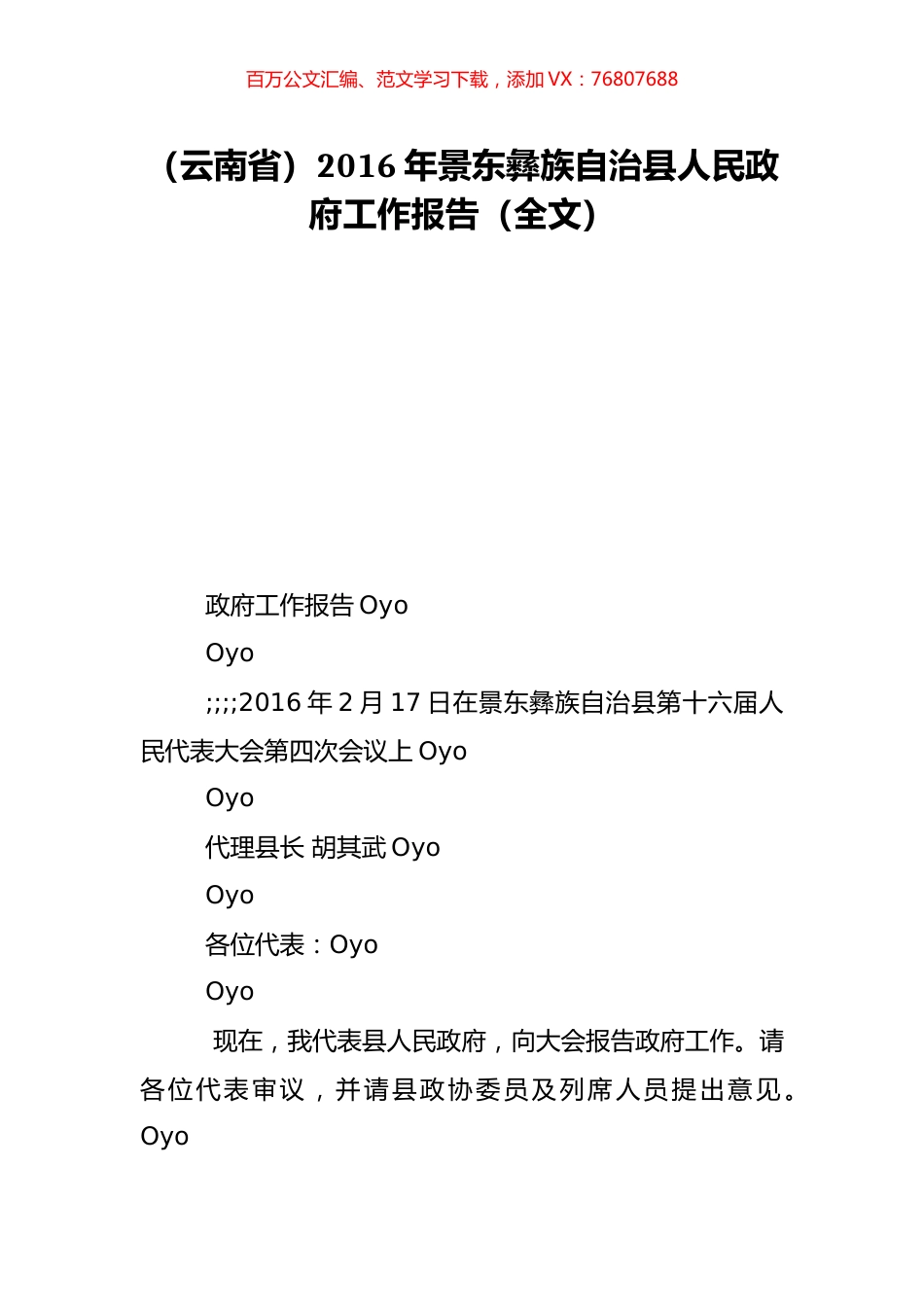 百万公文汇编、范文学习下载，添加 VX：76807688

（云南省）2016 年景东彝族自治县人民政府工作报告（全文）

政府工作报告 Oyo

Oyo

;;;;2016 年 2 月 17 日在景东彝族自治县第十六届人民代表大会第四次会议上 Oyo

Oyo

代理县长 胡其武 Oyo

Oyo

各位代表：Oyo

Oyo

现在，我代表县人民政府，向大会报告政府工作。请各位代表审议，并请县政协委员及列席人员提出意见。Oyo